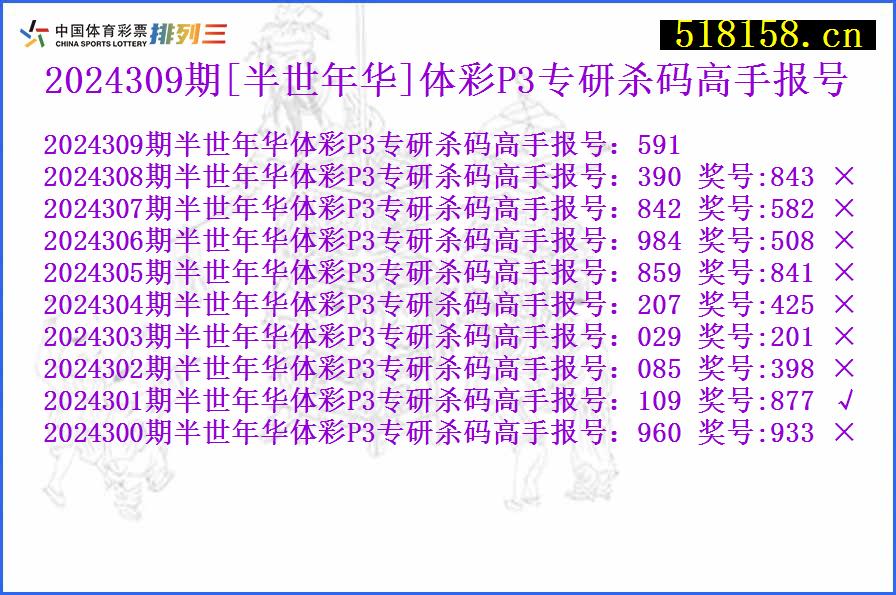 中国体育彩票 CHINA SPORTS LOTTERY 排列三

518158.cn

2024309期[半世年华]体彩P3专研杀码高手报号

2024309期半世年华体彩P3专研杀码高手报号：591
2024308期半世年华体彩P3专研杀码高手报号：390 奖号:843 ×
2024307期半世年华体彩P3专研杀码高手报号：842 奖号:582 ×
2024306期半世年华体彩P3专研杀码高手报号：984 奖号:508 ×
2024305期半世年华体彩P3专研杀码高手报号：859 奖号:841 ×
2024304期半世年华体彩P3专研杀码高手报号：207 奖号:425 ×
2024303期半世年华体彩P3专研杀码高手报号：029 奖号:201 ×
2024302期半世年华体彩P3专研杀码高手报号：085 奖号:398 ×
2024301期半世年华体彩P3专研杀码高手报号：109 奖号:877 √
2024300期半世年华体彩P3专研杀码高手报号：960 奖号:933 ×